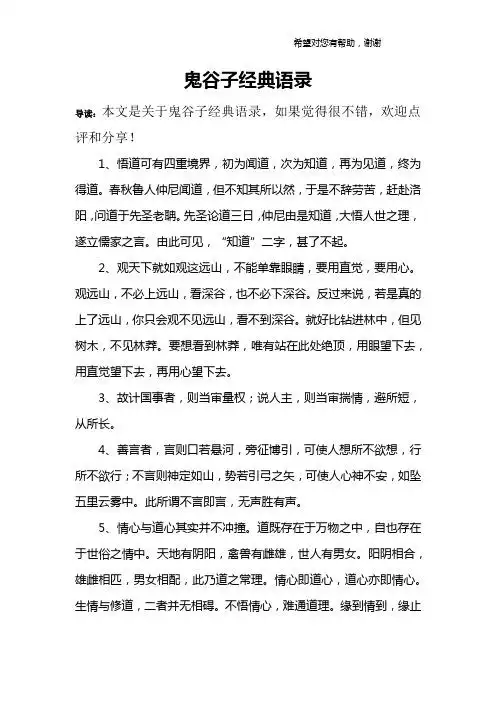 希望对您有帮助，谢谢

鬼谷子经典语录

导读：本文是关于鬼谷子经典语录，如果觉得很不错，欢迎点评和分享！

1、悟道可有四重境界，初为闻道，次为知道，再为见道，终为得道。春秋鲁人仲尼闻道，但不知其所以然，于是不辞劳苦，赶赴洛阳，问道于先圣老聃。先圣论道三日，仲尼由是知道，大悟人世之理，遂立儒家之言。由此可见，“知道”二字，甚了不起。

2、观天下就如观这远山，不能单靠眼睛，要用直觉，要用心。观远山，不必上远山，看深谷，也不必下深谷。反过来说，若是真的上了远山，你只会观不见远山，看不到深谷。就好比钻进林中，但见树木，不见林莽。要想看到林莽，唯有站在此处绝顶，用眼望下去，用直觉望下去，再用心望下去。

3、故计国事者，则当审量权；说人主，则当审揣情，避所短，从所长。

4、善言者，言则口若悬河，旁征博引，可使人想所不欲想，行所不欲行；不言则神定如山，势若引弓之矢，可使人心神不安，如坠五里云雾中。此所谓不言即言，无声胜有声。

5、情心与道心其实并不冲撞。道既存在于万物之中，自也存在于世俗之情中。天地有阴阳，禽兽有雌雄，世人有男女。阳阴相合，雄雌相匹，男女相配，此乃道之常理。情心即道心，道心亦即情心。生情与修道，二者并无相碍。不悟情心，难通道理。缘到情到，缘止